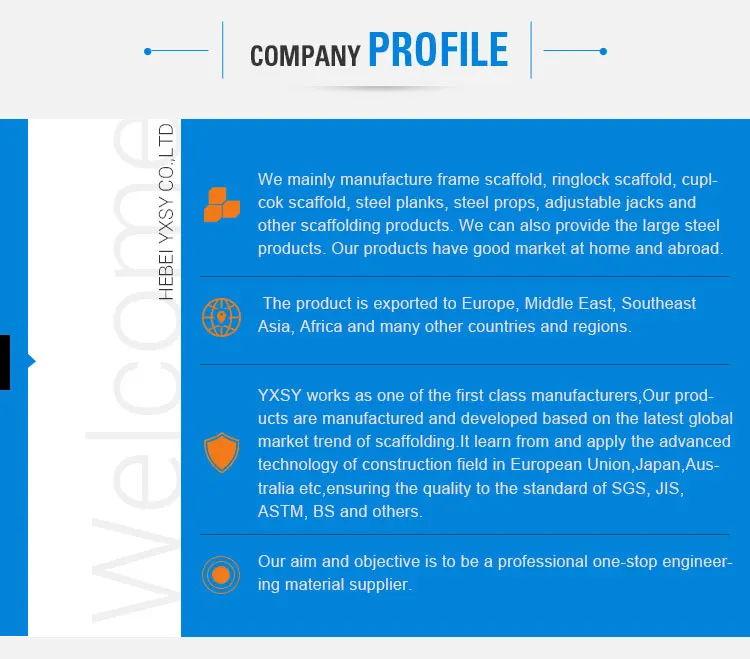 COMPANY PROFILE

Welcome

HEBEI YXSY CO.,LTD

We mainly manufacture frame scaffold, ringlock scaffold, cuplcok scaffold, steel planks, steel props, adjustable jacks and other scaffolding products. We can also provide the large steel products. Our products have good market at home and abroad.

The product is exported to Europe, Middle East, Southeast Asia, Africa and many other countries and regions.

YXSY works as one of the first class manufacturers,Our products are manufactured and developed based on the latest global market trend of scaffolding.It learn from and apply the advanced technology of construction field in European Union,Japan,Australia etc,ensuring the quality to the standard of SGS, JIS, ASTM, BS and others.

Our aim and objective is to be a professional one-stop engineering material supplier.